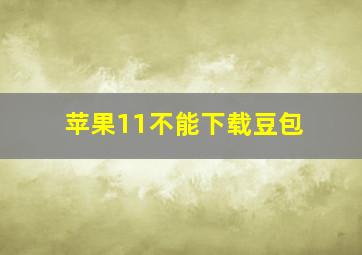 苹果11不能下载豆包